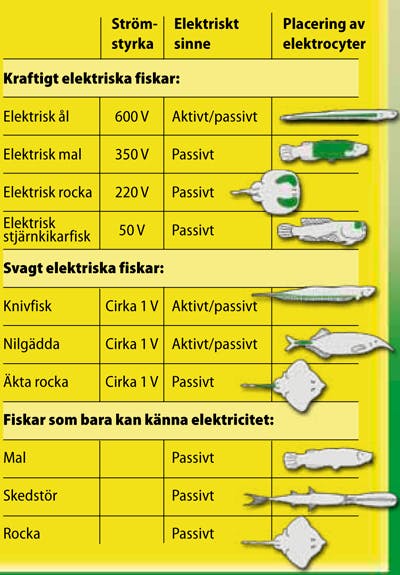 |  | Strömstyrka | Elektriskt sinne | Placering av elektrocyter |
|---|---|---|---|
| **Kraftigt elektriska fiskar:** | | | |
| Elektrisk ål | 600 V | Aktivt/passivt | |
| Elektrisk mal | 350 V | Passivt | |
| Elektrisk rocka | 220 V | Passivt | |
| Elektrisk stjärnkikarfisk | 50 V | Passivt | |
| **Svagt elektriska fiskar:** | | | |
| Knivfisk | Cirka 1 V | Aktivt/passivt | |
| Nilgädda | Cirka 1 V | Aktivt/passivt | |
| Äkta rocka | Cirka 1 V | Passivt | |
| **Fiskar som bara kan känna elektricitet:** | | | |
| Mal | | Passivt | |
| Skedstör | | Passivt | |
| Rocka | | Passivt | |